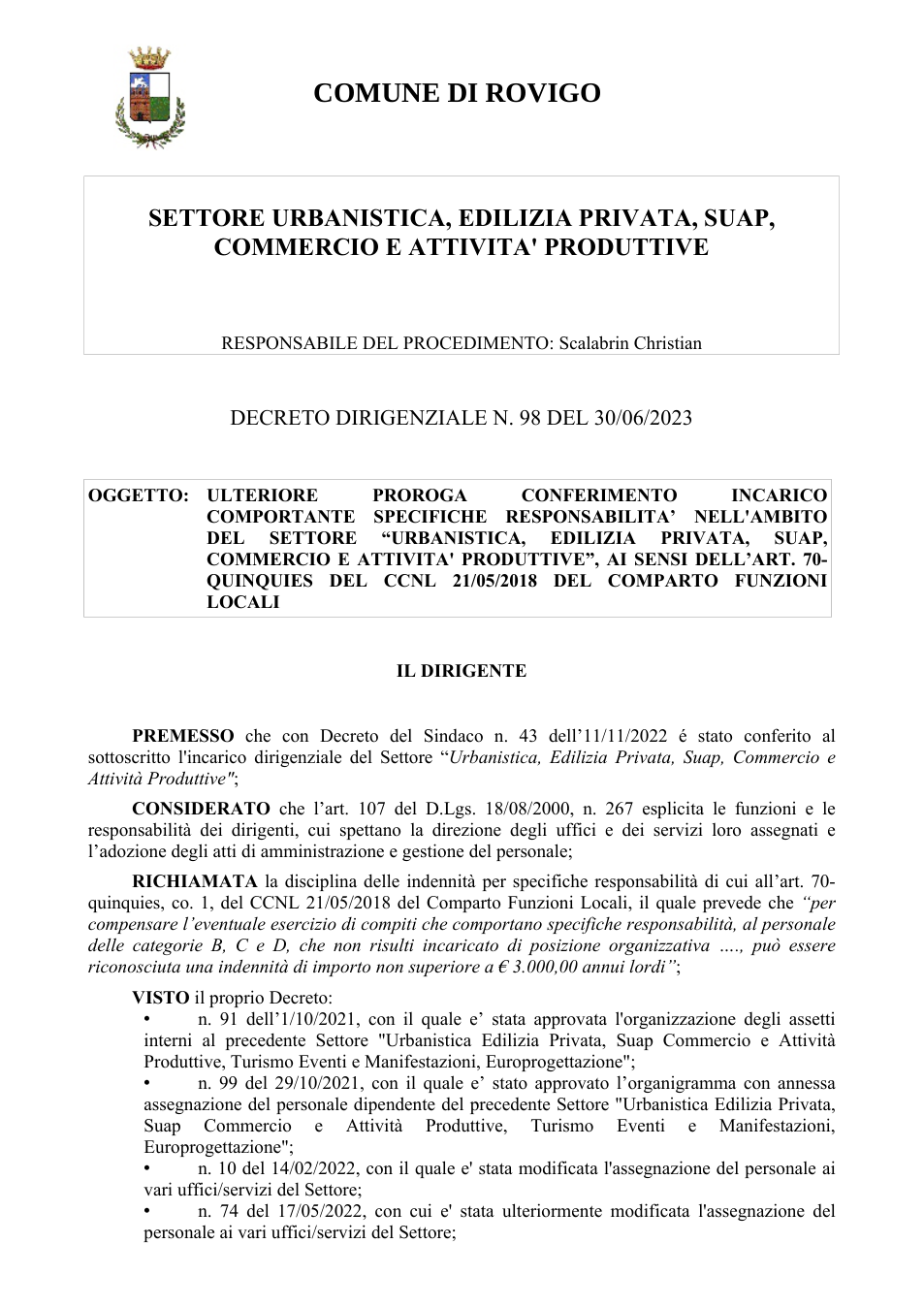 COMUNE DI ROVIGO

SETTORE URBANISTICA, EDILIZIA PRIVATA, SUAP, COMMERCIO E ATTIVITA' PRODUTTIVE

RESPONSABILE DEL PROCEDIMENTO: Scalabrin Christian

DECRETO DIRIGENZIALE N. 98 DEL 30/06/2023

OGGETTO: ULTERIORE PROROGA CONFERIMENTO INCARICO COMPORTANTE SPECIFICHE RESPONSABILITA' NELL'AMBITO DEL SETTORE "URBANISTICA, EDILIZIA PRIVATA, SUAP, COMMERCIO E ATTIVITA' PRODUTTIVE", AI SENSI DELL'ART. 70-QUINQUIES DEL CCNL 21/05/2018 DEL COMPARTO FUNZIONI LOCALI

IL DIRIGENTE

PREMESSO che con Decreto del Sindaco n. 43 dell'11/11/2022 é stato conferito al sottoscritto l'incarico dirigenziale del Settore "Urbanistica, Edilizia Privata, Suap, Commercio e Attività Produttive";

CONSIDERATO che l'art. 107 del D.Lgs. 18/08/2000, n. 267 esplicita le funzioni e le responsabilità dei dirigenti, cui spettano la direzione degli uffici e dei servizi loro assegnati e l'adozione degli atti di amministrazione e gestione del personale;

RICHIAMATA la disciplina delle indennità per specifiche responsabilità di cui all'art. 70-quinquies, co. 1, del CCNL 21/05/2018 del Comparto Funzioni Locali, il quale prevede che "per compensare l'eventuale esercizio di compiti che comportano specifiche responsabilità, al personale delle categorie B, C e D, che non risulti incaricato di posizione organizzativa …., può essere riconosciuta una indennità di importo non superiore a € 3.000,00 annui lordi";

VISTO il proprio Decreto:
• n. 91 dell'1/10/2021, con il quale e' stata approvata l'organizzazione degli assetti interni al precedente Settore "Urbanistica Edilizia Privata, Suap Commercio e Attività Produttive, Turismo Eventi e Manifestazioni, Europrogettazione";
• n. 99 del 29/10/2021, con il quale e' stato approvato l'organigramma con annessa assegnazione del personale dipendente del precedente Settore "Urbanistica Edilizia Privata, Suap Commercio e Attività Produttive, Turismo Eventi e Manifestazioni, Europrogettazione";
• n. 10 del 14/02/2022, con il quale e' stata modificata l'assegnazione del personale ai vari uffici/servizi del Settore;
• n. 74 del 17/05/2022, con cui e' stata ulteriormente modificata l'assegnazione del personale ai vari uffici/servizi del Settore;